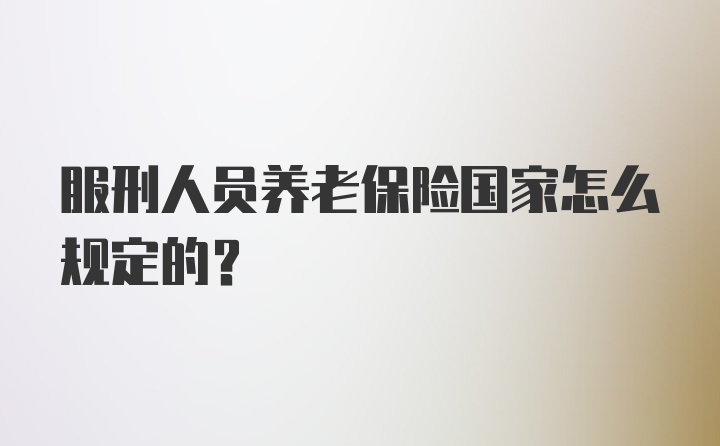 服刑人员养老保险国家怎么规定的？